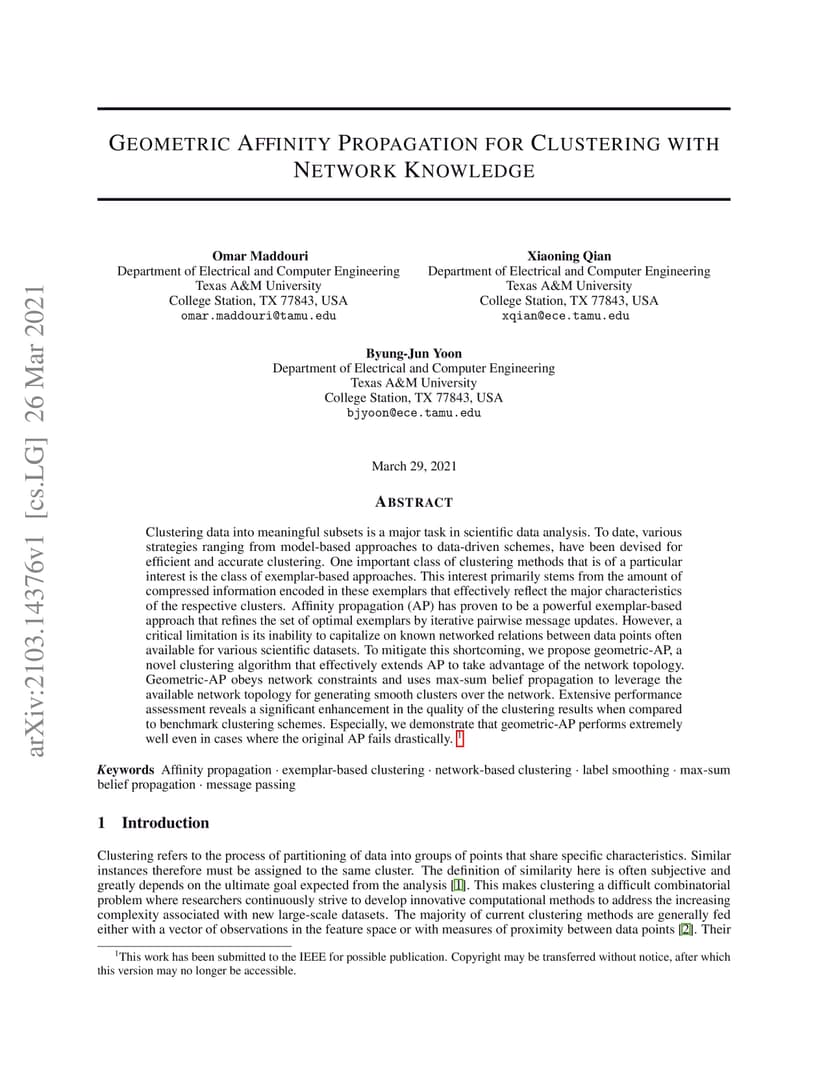 arXiv:2103.14376v1 [cs.LG] 26 Mar 2021

GEOMETRIC AFFINITY PROPAGATION FOR CLUSTERING WITH NETWORK KNOWLEDGE

Omar Maddouri
Department of Electrical and Computer Engineering
Texas A&M University
College Station, TX 77843, USA
omar.maddouri@tamu.edu

Xiaoning Qian
Department of Electrical and Computer Engineering
Texas A&M University
College Station, TX 77843, USA
xqian@ece.tamu.edu

Byung-Jun Yoon
Department of Electrical and Computer Engineering
Texas A&M University
College Station, TX 77843, USA
bjyoon@ece.tamu.edu

March 29, 2021

ABSTRACT

Clustering data into meaningful subsets is a major task in scientific data analysis. To date, various strategies ranging from model-based approaches to data-driven schemes, have been devised for efficient and accurate clustering. One important class of clustering methods that is of a particular interest is the class of exemplar-based approaches. This interest primarily stems from the amount of compressed information encoded in these exemplars that effectively reflect the major characteristics of the respective clusters. Affinity propagation (AP) has proven to be a powerful exemplar-based approach that refines the set of optimal exemplars by iterative pairwise message updates. However, a critical limitation is its inability to capitalize on known networked relations between data points often available for various scientific datasets. To mitigate this shortcoming, we propose geometric-AP, a novel clustering algorithm that effectively extends AP to take advantage of the network topology. Geometric-AP obeys network constraints and uses max-sum belief propagation to leverage the available network topology for generating smooth clusters over the network. Extensive performance assessment reveals a significant enhancement in the quality of the clustering results when compared to benchmark clustering schemes. Especially, we demonstrate that geometric-AP performs extremely well even in cases where the original AP fails drastically. $^1$

Keywords Affinity propagation · exemplar-based clustering · network-based clustering · label smoothing · max-sum belief propagation · message passing

1 Introduction

Clustering refers to the process of partitioning of data into groups of points that share specific characteristics. Similar instances therefore must be assigned to the same cluster. The definition of similarity here is often subjective and greatly depends on the ultimate goal expected from the analysis [1]. This makes clustering a difficult combinatorial problem where researchers continuously strive to develop innovative computational methods to address the increasing complexity associated with new large-scale datasets. The majority of current clustering methods are generally fed either with a vector of observations in the feature space or with measures of proximity between data points [2]. Their

$^1$This work has been submitted to the IEEE for possible publication. Copyright may be transferred without notice, after which this version may no longer be accessible.